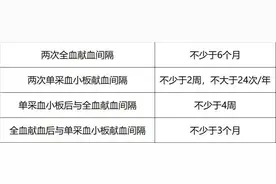 | 两次全血献血间隔 | 不少于6个月 |
|---|---|
| 两次单采血小板献血间隔 | 不少于2周，不大于24次/年 |
| 单采血小板后与全血献血间隔 | 不少于4周 |
| 全血献血后与单采血小板献血间隔 | 不少于3个月 |